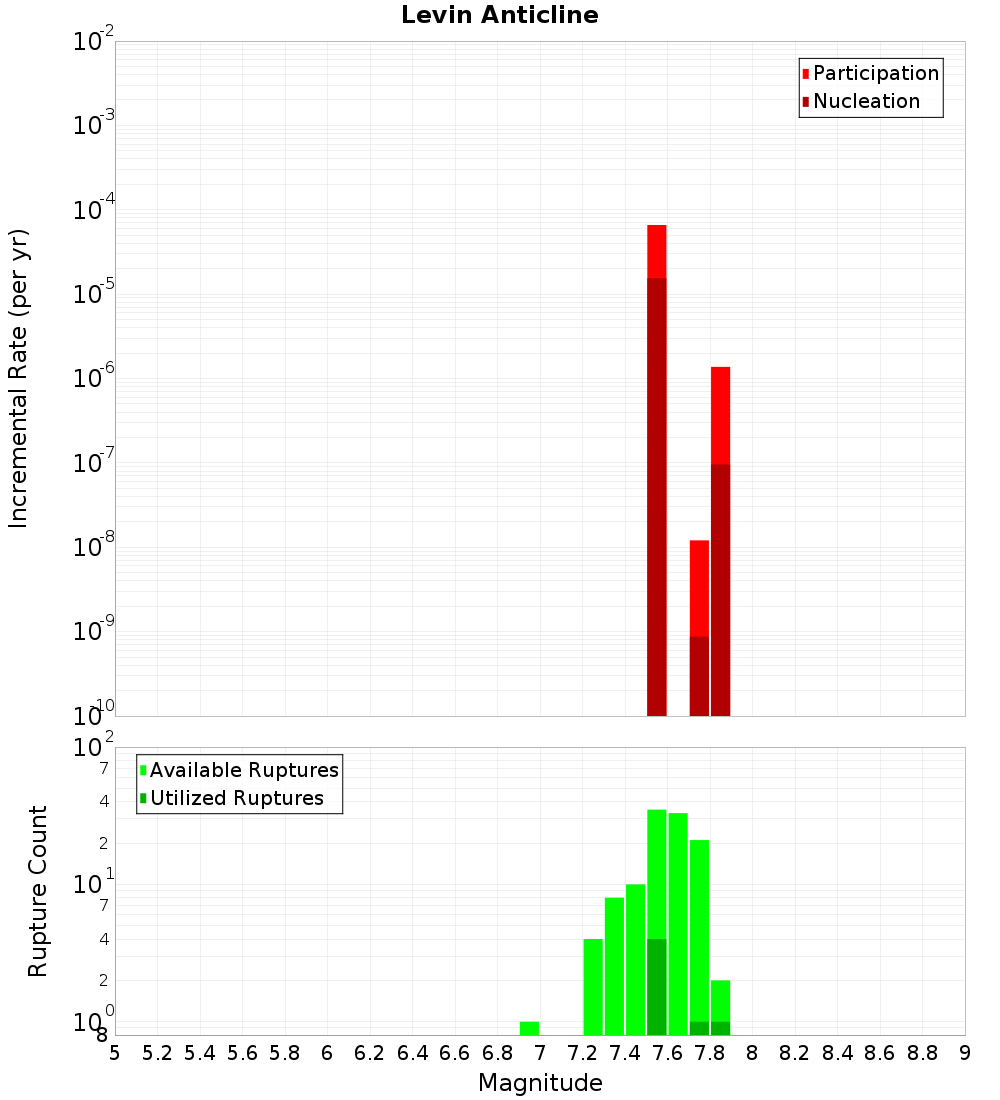 Levin Anticline

Participation
Nucleation

Incremental Rate (per yr)

$10^{-2}$
$10^{-3}$
$10^{-4}$
$10^{-5}$
$10^{-6}$
$10^{-7}$
$10^{-8}$
$10^{-9}$
$10^{-10}$

Available Ruptures
Utilized Ruptures

Rupture Count

$10^{2}$
7
4
2
$10^{1}$
7
4
2
$10^{0}$
8

5 5.2 5.4 5.6 5.8 6 6.2 6.4 6.6 6.8 7 7.2 7.4 7.6 7.8 8 8.2 8.4 8.6 8.8 9

Magnitude